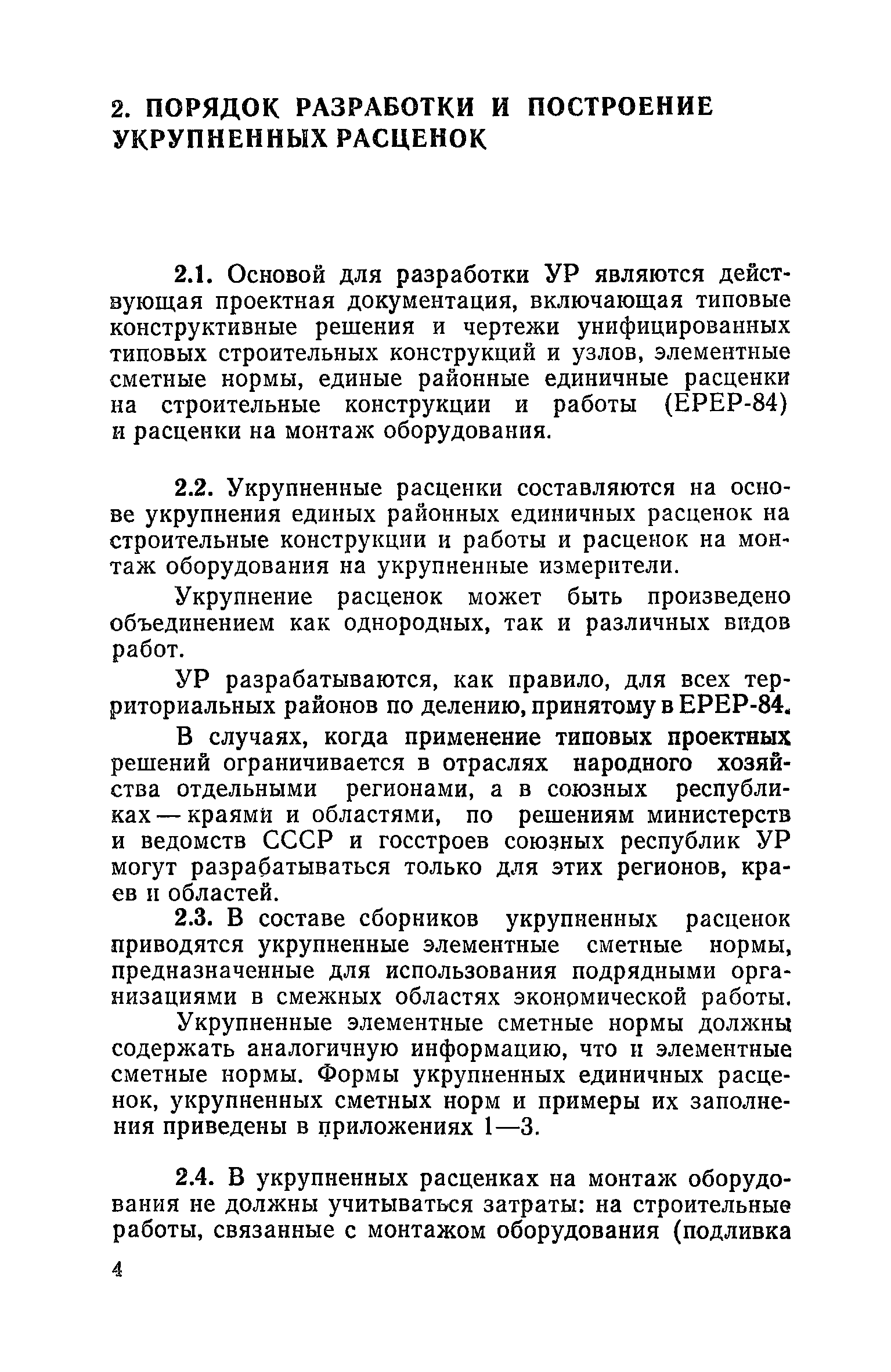 2. ПОРЯДОК РАЗРАБОТКИ И ПОСТРОЕНИЕ УКРУПНЕННЫХ РАСЦЕНОК

2.1. Основой для разработки УР являются действующая проектная документация, включающая типовые конструктивные решения и чертежи унифицированных типовых строительных конструкций и узлов, элементные сметные нормы, единые районные единичные расценки на строительные конструкции и работы (ЕРЕР-84) и расценки на монтаж оборудования.

2.2. Укрупненные расценки составляются на основе укрупнения единых районных единичных расценок на строительные конструкции и работы и расценок на монтаж оборудования на укрупненные измерители.

Укрупнение расценок может быть произведено объединением как однородных, так и различных видов работ.

УР разрабатываются, как правило, для всех территориальных районов по делению, принятому в ЕРЕР-84.

В случаях, когда применение типовых проектных решений ограничивается в отраслях народного хозяйства отдельными регионами, а в союзных республиках — краями и областями, по решениям министерств и ведомств СССР и госстроев союзных республик УР могут разрабатываться только для этих регионов, краев и областей.

2.3. В составе сборников укрупненных расценок приводятся укрупненные элементные сметные нормы, предназначенные для использования подрядными организациями в смежных областях экономической работы.

Укрупненные элементные сметные нормы должны содержать аналогичную информацию, что и элементные сметные нормы. Формы укрупненных единичных расценок, укрупненных сметных норм и примеры их заполнения приведены в приложениях 1—3.

2.4. В укрупненных расценках на монтаж оборудования не должны учитываться затраты: на строительные работы, связанные с монтажом оборудования (подливка

4